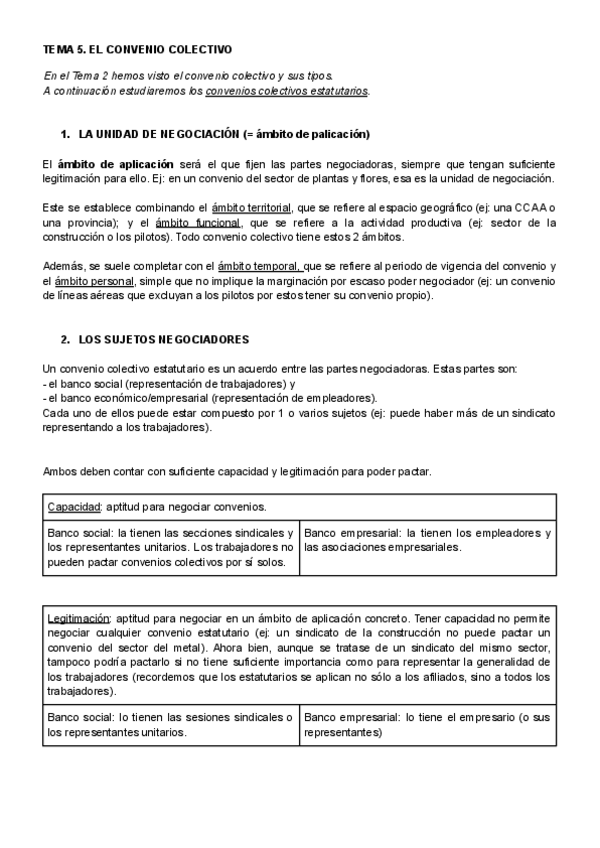 TEMA 5. EL CONVENIO COLECTIVO

En el Tema 2 hemos visto el convenio colectivo y sus tipos.
A continuación estudiaremos los convenios colectivos estatutarios.

1. LA UNIDAD DE NEGOCIACIÓN (= ámbito de palicación)

El ámbito de aplicación será el que fijen las partes negociadoras, siempre que tengan suficiente legitimación para ello. Ej: en un convenio del sector de plantas y flores, esa es la unidad de negociación.

Este se establece combinando el ámbito territorial, que se refiere al espacio geográfico (ej: una CCAA o una provincia); y el ámbito funcional, que se refiere a la actividad productiva (ej: sector de la construcción o los pilotos). Todo convenio colectivo tiene estos 2 ámbitos.

Además, se suele completar con el ámbito temporal, que se refiere al periodo de vigencia del convenio y el ámbito personal, simple que no implique la marginación por escaso poder negociador (ej: un convenio de líneas aéreas que excluyan a los pilotos por estos tener su convenio propio).

2. LOS SUJETOS NEGOCIADORES

Un convenio colectivo estatutario es un acuerdo entre las partes negociadoras. Estas partes son:
- el banco social (representación de trabajadores) y
- el banco económico/empresarial (representación de empleadores).
Cada uno de ellos puede estar compuesto por 1 o varios sujetos (ej: puede haber más de un sindicato representando a los trabajadores).

Ambos deben contar con suficiente capacidad y legitimación para poder pactar.

| Capacidad: aptitud para negociar convenios. | |
|---|---|
| Banco social: la tienen las secciones sindicales y los representantes unitarios. Los trabajadores no pueden pactar convenios colectivos por sí solos. | Banco empresarial: la tienen los empleadores y las asociaciones empresariales. |

| Legitimación: aptitud para negociar en un ámbito de aplicación concreto. Tener capacidad no permite negociar cualquier convenio estatutario (ej: un sindicato de la construcción no puede pactar un convenio del sector del metal). Ahora bien, aunque se tratase de un sindicato del mismo sector, tampoco podría pactarlo si no tiene suficiente importancia como para representar la generalidad de los trabajadores (recordemos que los estatutarios se aplican no sólo a los afiliados, sino a todos los trabajadores). | |
|---|---|
| Banco social: lo tienen las sesiones sindicales o los representantes unitarios. | Banco empresarial: lo tiene el empresario (o sus representantes) |